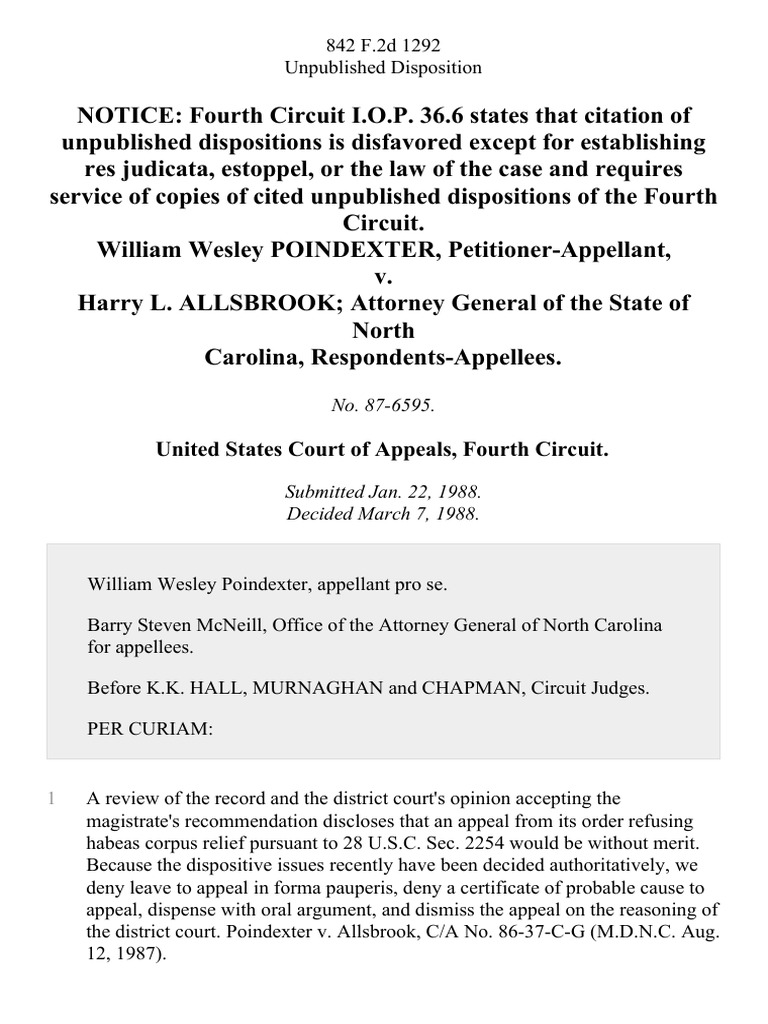 842 F.2d 1292
Unpublished Disposition

NOTICE: Fourth Circuit I.O.P. 36.6 states that citation of unpublished dispositions is disfavored except for establishing res judicata, estoppel, or the law of the case and requires service of copies of cited unpublished dispositions of the Fourth Circuit.
William Wesley POINDEXTER, Petitioner-Appellant,
v.
Harry L. ALLSBROOK; Attorney General of the State of North Carolina, Respondents-Appellees.

No. 87-6595.

United States Court of Appeals, Fourth Circuit.

Submitted Jan. 22, 1988.
Decided March 7, 1988.

William Wesley Poindexter, appellant pro se.

Barry Steven McNeill, Office of the Attorney General of North Carolina for appellees.

Before K.K. HALL, MURNAGHAN and CHAPMAN, Circuit Judges.

PER CURIAM:

1 A review of the record and the district court's opinion accepting the magistrate's recommendation discloses that an appeal from its order refusing habeas corpus relief pursuant to 28 U.S.C. Sec. 2254 would be without merit. Because the dispositive issues recently have been decided authoritatively, we deny leave to appeal in forma pauperis, deny a certificate of probable cause to appeal, dispense with oral argument, and dismiss the appeal on the reasoning of the district court. Poindexter v. Allsbrook, C/A No. 86-37-C-G (M.D.N.C. Aug. 12, 1987).